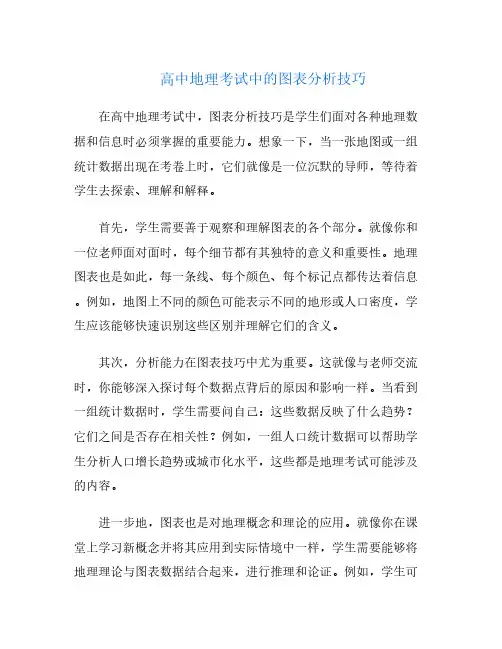 高中地理考试中的图表分析技巧

在高中地理考试中，图表分析技巧是学生们面对各种地理数据和信息时必须掌握的重要能力。想象一下，当一张地图或一组统计数据出现在考卷上时，它们就像是一位沉默的导师，等待着学生去探索、理解和解释。

首先，学生需要善于观察和理解图表的各个部分。就像你和一位老师面对面时，每个细节都有其独特的意义和重要性。地理图表也是如此，每一条线、每个颜色、每个标记点都传达着信息。例如，地图上不同的颜色可能表示不同的地形或人口密度，学生应该能够快速识别这些区别并理解它们的含义。

其次，分析能力在图表技巧中尤为重要。这就像与老师交流时，你能够深入探讨每个数据点背后的原因和影响一样。当看到一组统计数据时，学生需要问自己：这些数据反映了什么趋势？它们之间是否存在相关性？例如，一组人口统计数据可以帮助学生分析人口增长趋势或城市化水平，这些都是地理考试可能涉及的内容。

进一步地，图表也是对地理概念和理论的应用。就像你在课堂上学习新概念并将其应用到实际情境中一样，学生需要能够将地理理论与图表数据结合起来，进行推理和论证。例如，学生可